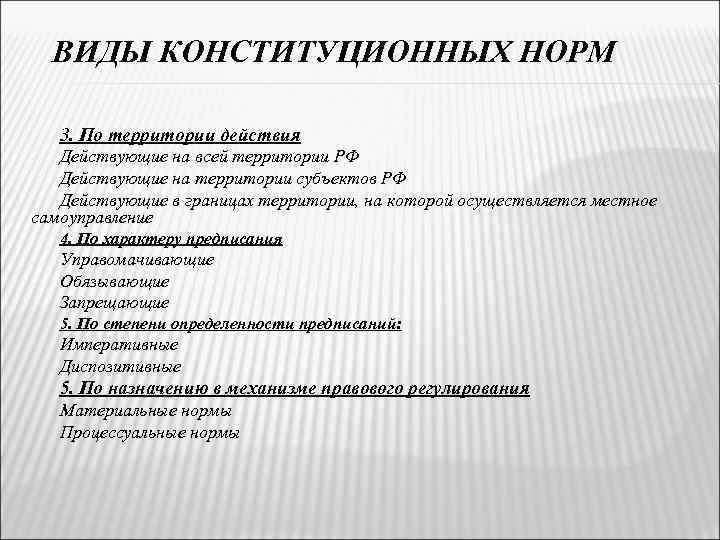 ВИДЫ КОНСТИТУЦИОННЫХ НОРМ

3. По территории действия
Действующие на всей территории РФ
Действующие на территории субъектов РФ
Действующие в границах территории, на которой осуществляется местное самоуправление
4. По характеру предписания
Управомачивающие
Обязывающие
Запрещающие
5. По степени определенности предписаний:
Императивные
Диспозитивные
5. По назначению в механизме правового регулирования
Материальные нормы
Процессуальные нормы